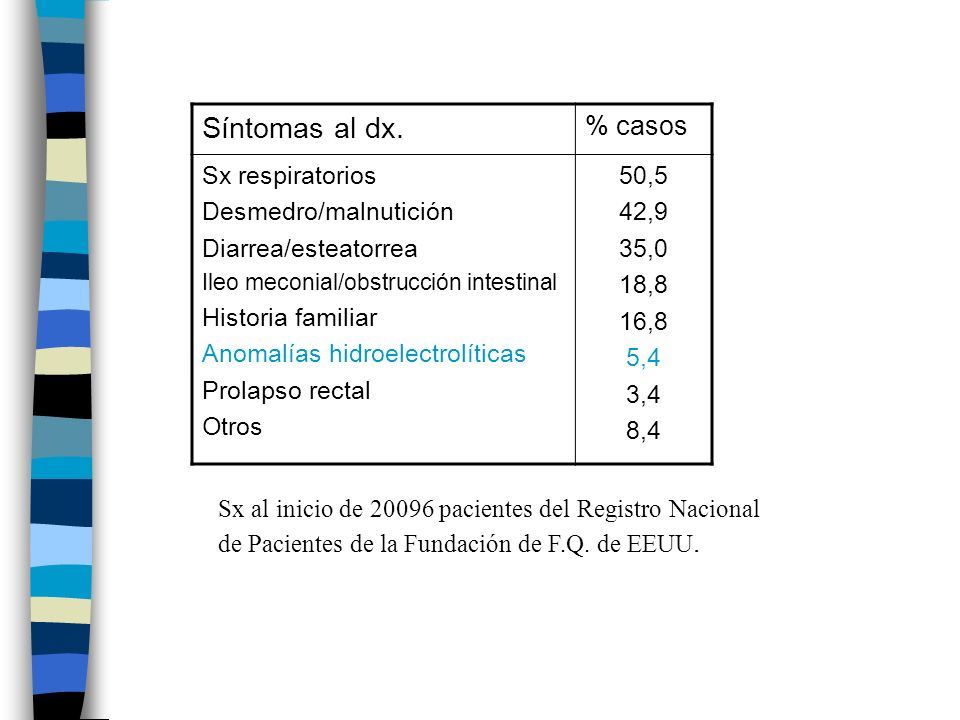 | Síntomas al dx. | % casos |
|---|---|
| Sx respiratorios | 50,5 |
| Desmedro/malnutición | 42,9 |
| Diarrea/esteatorrea | 35,0 |
| Ileo meconial/obstrucción intestinal | 18,8 |
| Historia familiar | 16,8 |
| Anomalías hidroelectrolíticas | 5,4 |
| Prolapso rectal | 3,4 |
| Otros | 8,4 |

Sx al inicio de 20096 pacientes del Registro Nacional de Pacientes de la Fundación de F.Q. de EEUU.